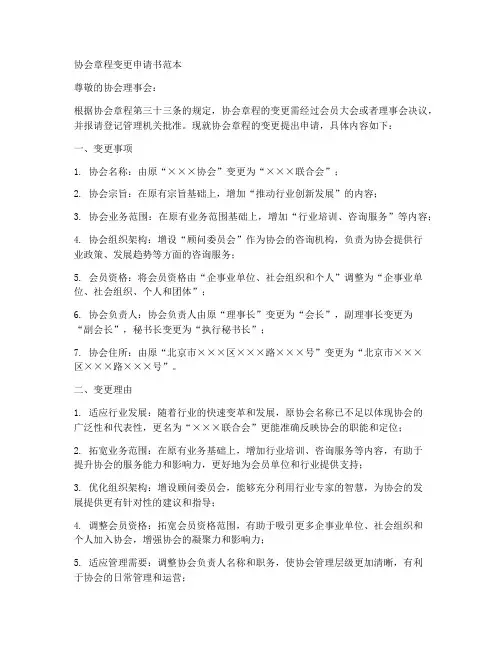 协会章程变更申请书范本

尊敬的协会理事会：

根据协会章程第三十三条的规定，协会章程的变更需经过会员大会或者理事会决议，并报请登记管理机关批准。现就协会章程的变更提出申请，具体内容如下：

一、变更事项

1. 协会名称：由原“×××协会”变更为“×××联合会”；

2. 协会宗旨：在原有宗旨基础上，增加“推动行业创新发展”的内容；

3. 协会业务范围：在原有业务范围基础上，增加“行业培训、咨询服务”等内容；

4. 协会组织架构：增设“顾问委员会”作为协会的咨询机构，负责为协会提供行业政策、发展趋势等方面的咨询服务；

5. 会员资格：将会员资格由“企事业单位、社会组织和个人”调整为“企事业单位、社会组织、个人和团体”；

6. 协会负责人：协会负责人由原“理事长”变更为“会长”，副理事长变更为“副会长”，秘书长变更为“执行秘书长”；

7. 协会住所：由原“北京市×××区×××路×××号”变更为“北京市×××区×××路×××号”。

二、变更理由

1. 适应行业发展：随着行业的快速变革和发展，原协会名称已不足以体现协会的广泛性和代表性，更名为“×××联合会”更能准确反映协会的职能和定位；

2. 拓宽业务范围：在原有业务基础上，增加行业培训、咨询服务等内容，有助于提升协会的服务能力和影响力，更好地为会员单位和行业提供支持；

3. 优化组织架构：增设顾问委员会，能够充分利用行业专家的智慧，为协会的发展提供更有针对性的建议和指导；

4. 调整会员资格：拓宽会员资格范围，有助于吸引更多企事业单位、社会组织和个人加入协会，增强协会的凝聚力和影响力；

5. 适应管理需要：调整协会负责人名称和职务，使协会管理层级更加清晰，有利于协会的日常管理和运营；